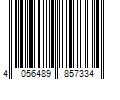 4 056489 857334